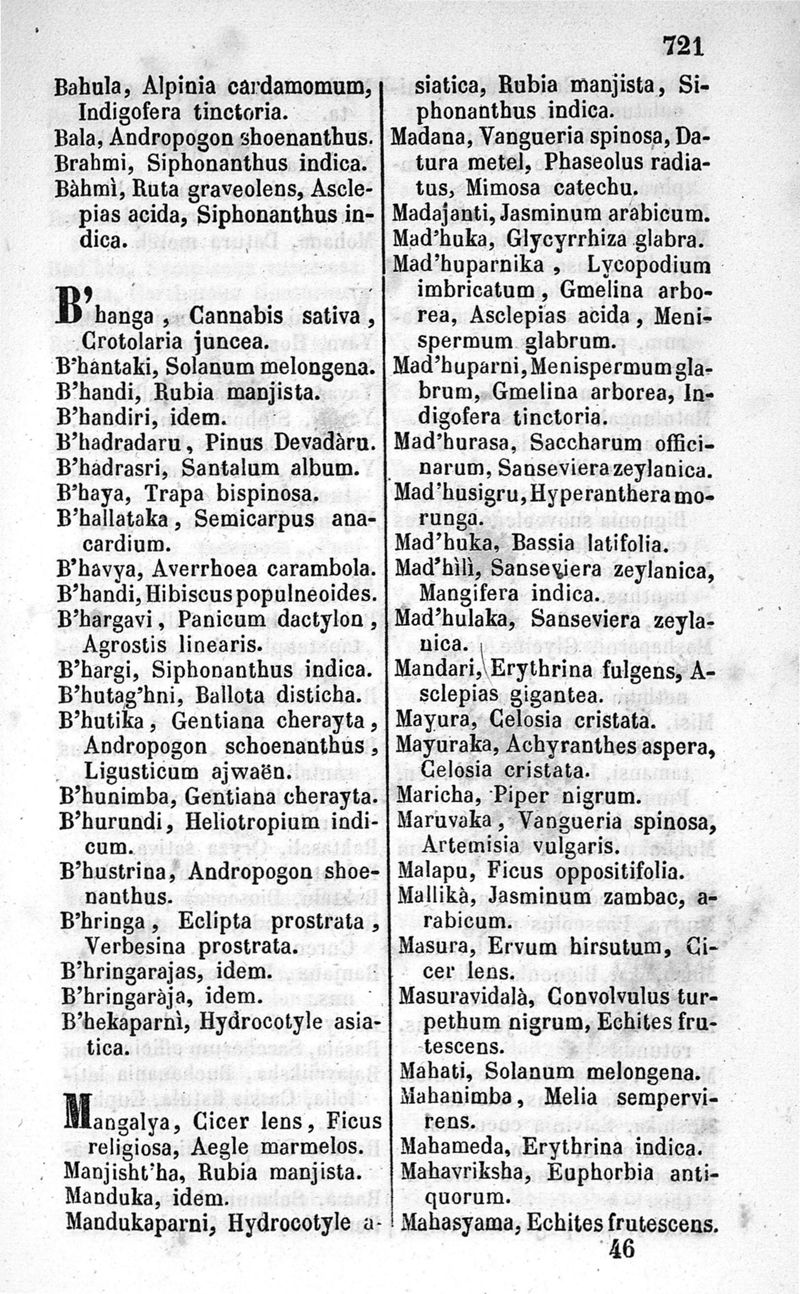 721

Bahula, Alpinia cardamomum, Indigofera tinctoria.
Bala, Andropogon shoenanthus.
Brahmi, Siphonanthus indica.
Bàhmì, Ruta graveolens, Asclepias acida, Siphonanthus indica.

B'hanga, Cannabis sativa, Crotolaria juncea.
B'hantaki, Solanum melongena.
B'handi, Rubia manjista.
B'handiri, idem.
B'hadradaru, Pinus Devadàru.
B'hadrasri, Santalum album.
B'haya, Trapa bispinosa.
B'hallataka, Semicarpus anacardium.
B'havya, Averrhoea carambola.
B'handi, Hibiscus populneoides.
B'hargavi, Panicum dactylon, Agrostis linearis.
B'hargi, Siphonanthus indica.
B'hutag'hni, Ballota disticha.
B'hutika, Gentiana cherayta, Andropogon schoenanthus, Ligusticum ajwaën.
B'hunimba, Gentiana cherayta.
B'hurundi, Heliotropium indicum.
B'hustrina, Andropogon shoenanthus.
B'hringa, Eclipta prostrata, Verbesina prostrata.
B'hringarajas, idem.
B'hringaràja, idem.
B'hekaparnì, Hydrocotyle asiatica.

Mangalya, Cicer lens, Ficus religiosa, Aegle marmelos.
Manjisht'ha, Rubia manjista.
Manduka, idem.
Mandukaparni, Hydrocotyle asiatica, Rubia manjista, Siphonanthus indica.
Madana, Vangueria spinosa, Datura metel, Phaseolus radiatus, Mimosa catechu.
Madajanti, Jasminum arabicum.
Mad'huka, Glycyrrhiza glabra.
Mad'huparnika, Lycopodium imbricatum, Gmelina arborea, Asclepias acida, Menispermum glabrum.
Mad'huparni, Menispermum glabrum, Gmelina arborea, Indigofera tinctoria.
Mad'hurasa, Saccharum officinarum, Sanseviera zeylanica.
Mad'husigru, Hyperanthera morunga.
Mad'huka, Bassia latifolia.
Mad'hìlì, Sanseviera zeylanica, Mangifera indica.
Mad'hulaka, Sanseviera zeylanica.
Mandari, Erythrina fulgens, Asclepias gigantea.
Mayura, Celosia cristata.
Mayuraka, Achyranthes aspera, Celosia cristata.
Maricha, Piper nigrum.
Maruvaka, Vangueria spinosa, Artemisia vulgaris.
Malapu, Ficus oppositifolia.
Mallikà, Jasminum zambac, arabicum.
Masura, Ervum hirsutum, Cicer lens.
Masuravidalà, Convolvulus turpethum nigrum, Echites frutescens.
Mahati, Solanum melongena.
Mahanimba, Melia sempervirens.
Mahameda, Erythrina indica.
Mahavriksha, Euphorbia antiquorum.
Mahasyama, Echites frutescens.
46